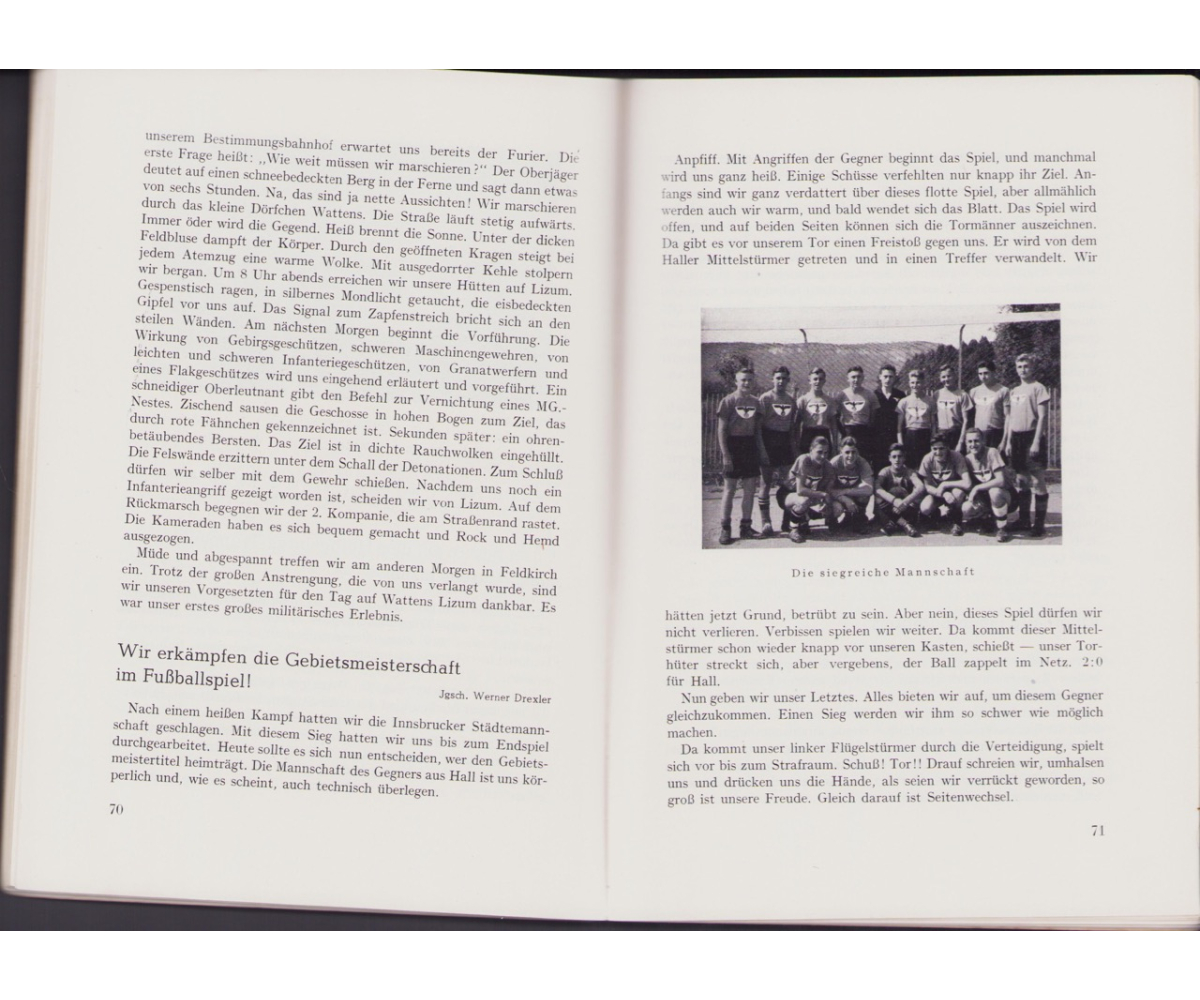 unserem Bestimmungsbahnhof erwartet uns bereits der Furier. Die erste Frage heißt: „Wie weit müssen wir marschieren?“ Der Oberjäger deutet auf einen schneebedeckten Berg in der Ferne und sagt dann etwas von sechs Stunden. Na, das sind ja nette Aussichten! Wir marschieren durch das kleine Dörfchen Wattens. Die Straße läuft stetig aufwärts. Immer öder wird die Gegend. Heiß brennt die Sonne. Unter der dicken Feldbluse dampft der Körper. Durch den geöffneten Kragen steigt bei jedem Atemzug eine warme Wolke. Mit ausgedorrter Kehle stolpern wir bergan. Um 8 Uhr abends erreichen wir unsere Hütten auf Lizum. Gespenstisch ragen, in silbernes Mondlicht getaucht, die eisbedeckten Gipfel vor uns auf. Das Signal zum Zapfenstreich bricht sich an den steilen Wänden. Am nächsten Morgen beginnt die Vorführung. Die Wirkung von Gebirgsgeschützen, schweren Maschinengewehren, von leichten und schweren Infanteriegeschützen, von Granatwerfern und eines Flakgeschützes wird uns eingehend erläutert und vorgeführt. Ein schneidiger Oberleutnant gibt den Befehl zur Vernichtung eines MG.-Nestes. Zischend sausen die Geschosse in hohen Bogen zum Ziel, das durch rote Fähnchen gekennzeichnet ist. Sekunden später: ein ohrenbetäubendes Bersten. Das Ziel ist in dichte Rauchwolken eingehüllt. Die Felswände erzittern unter dem Schall der Detonationen. Zum Schluß dürfen wir selber mit dem Gewehr schießen. Nachdem uns noch ein Infanterieangriff gezeigt worden ist, scheiden wir von Lizum. Auf dem Rückmarsch begegnen wir der 2. Kompanie, die am Straßenrand rastet. Die Kameraden haben es sich bequem gemacht und Rock und Hemd ausgezogen.

Müde und abgespannt treffen wir am anderen Morgen in Feldkirch ein. Trotz der großen Anstrengung, die von uns verlangt wurde, sind wir unseren Vorgesetzten für den Tag auf Wattens Lizum dankbar. Es war unser erstes großes militärisches Erlebnis.

Wir erkämpfen die Gebietsmeisterschaft im Fußballspiel!

Jgsch. Werner Drexler

Nach einem heißen Kampf hatten wir die Innsbrucker Städtemannschaft geschlagen. Mit diesem Sieg hatten wir uns bis zum Endspiel durchgearbeitet. Heute sollte es sich nun entscheiden, wer den Gebietsmeistertitel heimträgt. Die Mannschaft des Gegners aus Hall ist uns körperlich und, wie es scheint, auch technisch überlegen.

70

Anpfiff. Mit Angriffen der Gegner beginnt das Spiel, und manchmal wird uns ganz heiß. Einige Schüsse verfehlten nur knapp ihr Ziel. Anfangs sind wir ganz verdattert über dieses flotte Spiel, aber allmählich werden auch wir warm, und bald wendet sich das Blatt. Das Spiel wird offen, und auf beiden Seiten können sich die Tormänner auszeichnen. Da gibt es vor unserem Tor einen Freistoß gegen uns. Er wird von dem Haller Mittelstürmer getreten und in einen Treffer verwandelt. Wir

Die siegreiche Mannschaft

hätten jetzt Grund, betrübt zu sein. Aber nein, dieses Spiel dürfen wir nicht verlieren. Verbissen spielen wir weiter. Da kommt dieser Mittelstürmer schon wieder knapp vor unseren Kasten, schießt — unser Torhüter streckt sich, aber vergebens, der Ball zappelt im Netz. 2:0 für Hall.

Nun geben wir unser Letztes. Alles bieten wir auf, um diesem Gegner gleichzukommen. Einen Sieg werden wir ihm so schwer wie möglich machen.

Da kommt unser linker Flügelstürmer durch die Verteidigung, spielt sich vor bis zum Strafraum. Schuß! Tor!! Drauf schreien wir, umhalsen uns und drücken uns die Hände, als seien wir verrückt geworden, so groß ist unsere Freude. Gleich darauf ist Seitenwechsel.

71